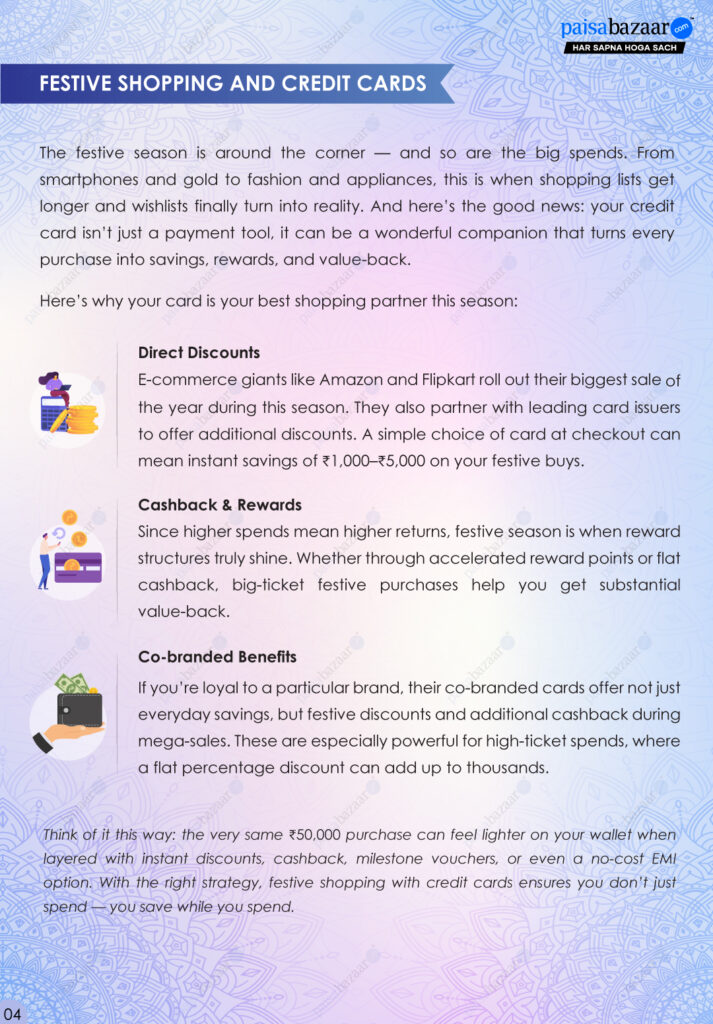 paisabazaar.com
HAR SAPNA HOGA SACH

FESTIVE SHOPPING AND CREDIT CARDS

The festive season is around the corner — and so are the big spends. From smartphones and gold to fashion and appliances, this is when shopping lists get longer and wishlists finally turn into reality. And here's the good news: your credit card isn't just a payment tool, it can be a wonderful companion that turns every purchase into savings, rewards, and value-back.

Here's why your card is your best shopping partner this season:

Direct Discounts
E-commerce giants like Amazon and Flipkart roll out their biggest sale of the year during this season. They also partner with leading card issuers to offer additional discounts. A simple choice of card at checkout can mean instant savings of ₹1,000–₹5,000 on your festive buys.

Cashback & Rewards
Since higher spends mean higher returns, festive season is when reward structures truly shine. Whether through accelerated reward points or flat cashback, big-ticket festive purchases help you get substantial value-back.

Co-branded Benefits
If you're loyal to a particular brand, their co-branded cards offer not just everyday savings, but festive discounts and additional cashback during mega-sales. These are especially powerful for high-ticket spends, where a flat percentage discount can add up to thousands.

Think of it this way: the very same ₹50,000 purchase can feel lighter on your wallet when layered with instant discounts, cashback, milestone vouchers, or even a no-cost EMI option. With the right strategy, festive shopping with credit cards ensures you don't just spend — you save while you spend.

04